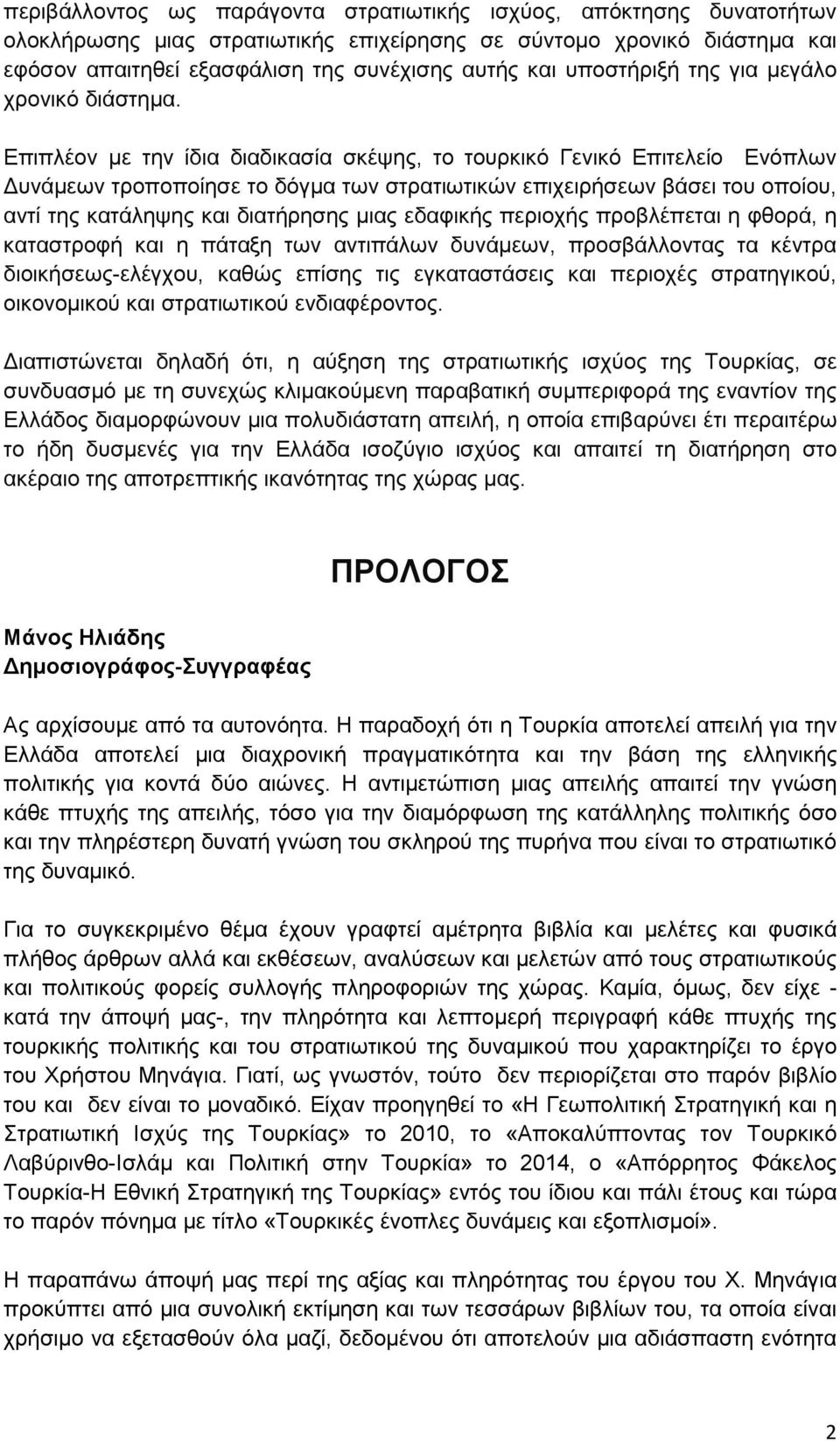 περιβάλλοντος ως παράγοντα στρατιωτικής ισχύος, απόκτησης δυνατοτήτων ολοκλήρωσης μιας στρατιωτικής επιχείρησης σε σύντομο χρονικό διάστημα και εφόσον απαιτηθεί εξασφάλιση της συνέχισης αυτής και υποστήριξή της για μεγάλο χρονικό διάστημα.

Επιπλέον με την ίδια διαδικασία σκέψης, το τουρκικό Γενικό Επιτελείο Ενόπλων Δυνάμεων τροποποίησε το δόγμα των στρατιωτικών επιχειρήσεων βάσει του οποίου, αντί της κατάληψης και διατήρησης μιας εδαφικής περιοχής προβλέπεται η φθορά, η καταστροφή και η πάταξη των αντιπάλων δυνάμεων, προσβάλλοντας τα κέντρα διοικήσεως-ελέγχου, καθώς επίσης τις εγκαταστάσεις και περιοχές στρατηγικού, οικονομικού και στρατιωτικού ενδιαφέροντος.

Διαπιστώνεται δηλαδή ότι, η αύξηση της στρατιωτικής ισχύος της Τουρκίας, σε συνδυασμό με τη συνεχώς κλιμακούμενη παραβατική συμπεριφορά της εναντίον της Ελλάδος διαμορφώνουν μια πολυδιάστατη απειλή, η οποία επιβαρύνει έτι περαιτέρω το ήδη δυσμενές για την Ελλάδα ισοζύγιο ισχύος και απαιτεί τη διατήρηση στο ακέραιο της αποτρεπτικής ικανότητας της χώρας μας.

ΠΡΟΛΟΓΟΣ

Μάνος Ηλιάδης
Δημοσιογράφος-Συγγραφέας

Ας αρχίσουμε από τα αυτονόητα. Η παραδοχή ότι η Τουρκία αποτελεί απειλή για την Ελλάδα αποτελεί μια διαχρονική πραγματικότητα και την βάση της ελληνικής πολιτικής για κοντά δύο αιώνες. Η αντιμετώπιση μιας απειλής απαιτεί την γνώση κάθε πτυχής της απειλής, τόσο για την διαμόρφωση της κατάλληλης πολιτικής όσο και την πληρέστερη δυνατή γνώση του σκληρού της πυρήνα που είναι το στρατιωτικό της δυναμικό.

Για το συγκεκριμένο θέμα έχουν γραφτεί αμέτρητα βιβλία και μελέτες και φυσικά πλήθος άρθρων αλλά και εκθέσεων, αναλύσεων και μελετών από τους στρατιωτικούς και πολιτικούς φορείς συλλογής πληροφοριών της χώρας. Καμία, όμως, δεν είχε - κατά την άποψή μας-, την πληρότητα και λεπτομερή περιγραφή κάθε πτυχής της τουρκικής πολιτικής και του στρατιωτικού της δυναμικού που χαρακτηρίζει το έργο του Χρήστου Μηνάγια. Γιατί, ως γνωστόν, τούτο δεν περιορίζεται στο παρόν βιβλίο του και δεν είναι το μοναδικό. Είχαν προηγηθεί το «Η Γεωπολιτική Στρατηγική και η Στρατιωτική Ισχύς της Τουρκίας» το 2010, το «Αποκαλύπτοντας τον Τουρκικό Λαβύρινθο-Ισλάμ και Πολιτική στην Τουρκία» το 2014, ο «Απόρρητος Φάκελος Τουρκία-Η Εθνική Στρατηγική της Τουρκίας» εντός του ίδιου και πάλι έτους και τώρα το παρόν πόνημα με τίτλο «Τουρκικές ένοπλες δυνάμεις και εξοπλισμοί».

Η παραπάνω άποψή μας περί της αξίας και πληρότητας του έργου του Χ. Μηνάγια προκύπτει από μια συνολική εκτίμηση και των τεσσάρων βιβλίων του, τα οποία είναι χρήσιμο να εξετασθούν όλα μαζί, δεδομένου ότι αποτελούν μια αδιάσπαστη ενότητα

2